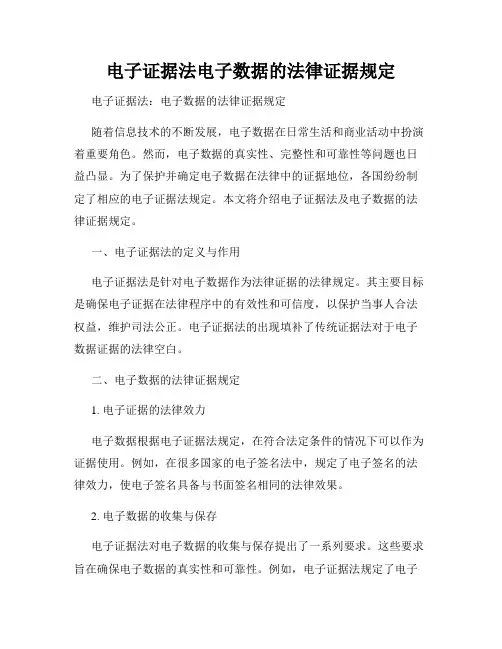 电子证据法电子数据的法律证据规定

电子证据法：电子数据的法律证据规定

随着信息技术的不断发展，电子数据在日常生活和商业活动中扮演着重要角色。然而，电子数据的真实性、完整性和可靠性等问题也日益凸显。为了保护并确定电子数据在法律中的证据地位，各国纷纷制定了相应的电子证据法规定。本文将介绍电子证据法及电子数据的法律证据规定。

一、电子证据法的定义与作用

电子证据法是针对电子数据作为法律证据的法律规定。其主要目标是确保电子证据在法律程序中的有效性和可信度，以保护当事人合法权益，维护司法公正。电子证据法的出现填补了传统证据法对于电子数据证据的法律空白。

二、电子数据的法律证据规定

1. 电子证据的法律效力

电子数据根据电子证据法规定，在符合法定条件的情况下可以作为证据使用。例如，在很多国家的电子签名法中，规定了电子签名的法律效力，使电子签名具备与书面签名相同的法律效果。

2. 电子数据的收集与保存

电子证据法对电子数据的收集与保存提出了一系列要求。这些要求旨在确保电子数据的真实性和可靠性。例如，电子证据法规定了电子